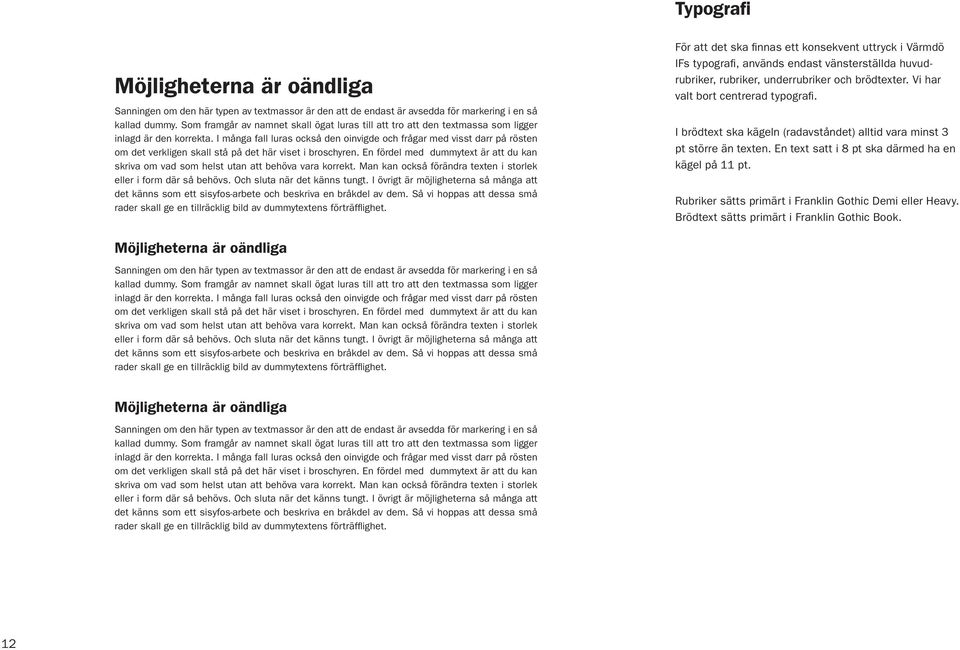 Typografi

Möjligheterna är oändliga

Sanningen om den här typen av textmassor är den att de endast är avsedda för markering i en så kallad dummy. Som framgår av namnet skall ögat luras till att tro att den textmassa som ligger inlagd är den korrekta. I många fall luras också den oinvigde och frågar med visst darr på rösten om det verkligen skall stå på det här viset i broschyren. En fördel med dummytext är att du kan skriva om vad som helst utan att behöva vara korrekt. Man kan också förändra texten i storlek eller i form där så behövs. Och sluta när det känns tungt. I övrigt är möjligheterna så många att det känns som ett sisyfos-arbete och beskriva en bråkdel av dem. Så vi hoppas att dessa små rader skall ge en tillräcklig bild av dummytextens förträfflighet.

Möjligheterna är oändliga

Sanningen om den här typen av textmassor är den att de endast är avsedda för markering i en så kallad dummy. Som framgår av namnet skall ögat luras till att tro att den textmassa som ligger inlagd är den korrekta. I många fall luras också den oinvigde och frågar med visst darr på rösten om det verkligen skall stå på det här viset i broschyren. En fördel med dummytext är att du kan skriva om vad som helst utan att behöva vara korrekt. Man kan också förändra texten i storlek eller i form där så behövs. Och sluta när det känns tungt. I övrigt är möjligheterna så många att det känns som ett sisyfos-arbete och beskriva en bråkdel av dem. Så vi hoppas att dessa små rader skall ge en tillräcklig bild av dummytextens förträfflighet.

Möjligheterna är oändliga

Sanningen om den här typen av textmassor är den att de endast är avsedda för markering i en så kallad dummy. Som framgår av namnet skall ögat luras till att tro att den textmassa som ligger inlagd är den korrekta. I många fall luras också den oinvigde och frågar med visst darr på rösten om det verkligen skall stå på det här viset i broschyren. En fördel med dummytext är att du kan skriva om vad som helst utan att behöva vara korrekt. Man kan också förändra texten i storlek eller i form där så behövs. Och sluta när det känns tungt. I övrigt är möjligheterna så många att det känns som ett sisyfos-arbete och beskriva en bråkdel av dem. Så vi hoppas att dessa små rader skall ge en tillräcklig bild av dummytextens förträfflighet.

För att det ska finnas ett konsekvent uttryck i Värmdö IFs typografi, används endast vänsterställda huvudrubriker, rubriker, underrubriker och brödtexter. Vi har valt bort centrerad typografi.

I brödtext ska kägeln (radavståndet) alltid vara minst 3 pt större än texten. En text satt i 8 pt ska därmed ha en kägel på 11 pt.

Rubriker sätts primärt i Franklin Gothic Demi eller Heavy. Brödtext sätts primärt i Franklin Gothic Book.

12